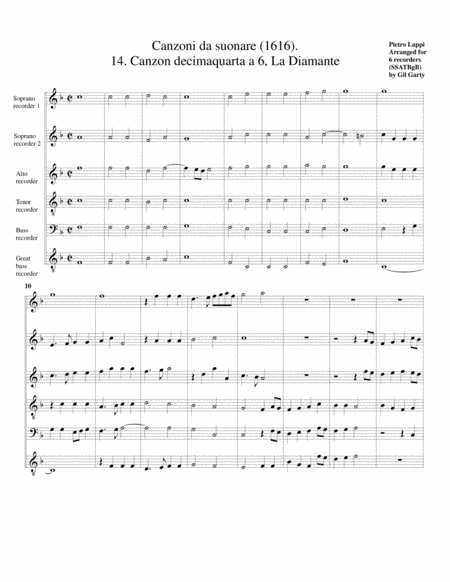 Canzoni da suonare (1616).
14. Canzon decimaquarta a 6, La Diamante

Pietro Lappi
Arranged for
6 recorders
(SSATBgB)
by Gil Garty

Soprano
recorder 1

Soprano
recorder 2

Alto
recorder

Tenor
recorder

Bass
recorder

Great
bass
recorder

10